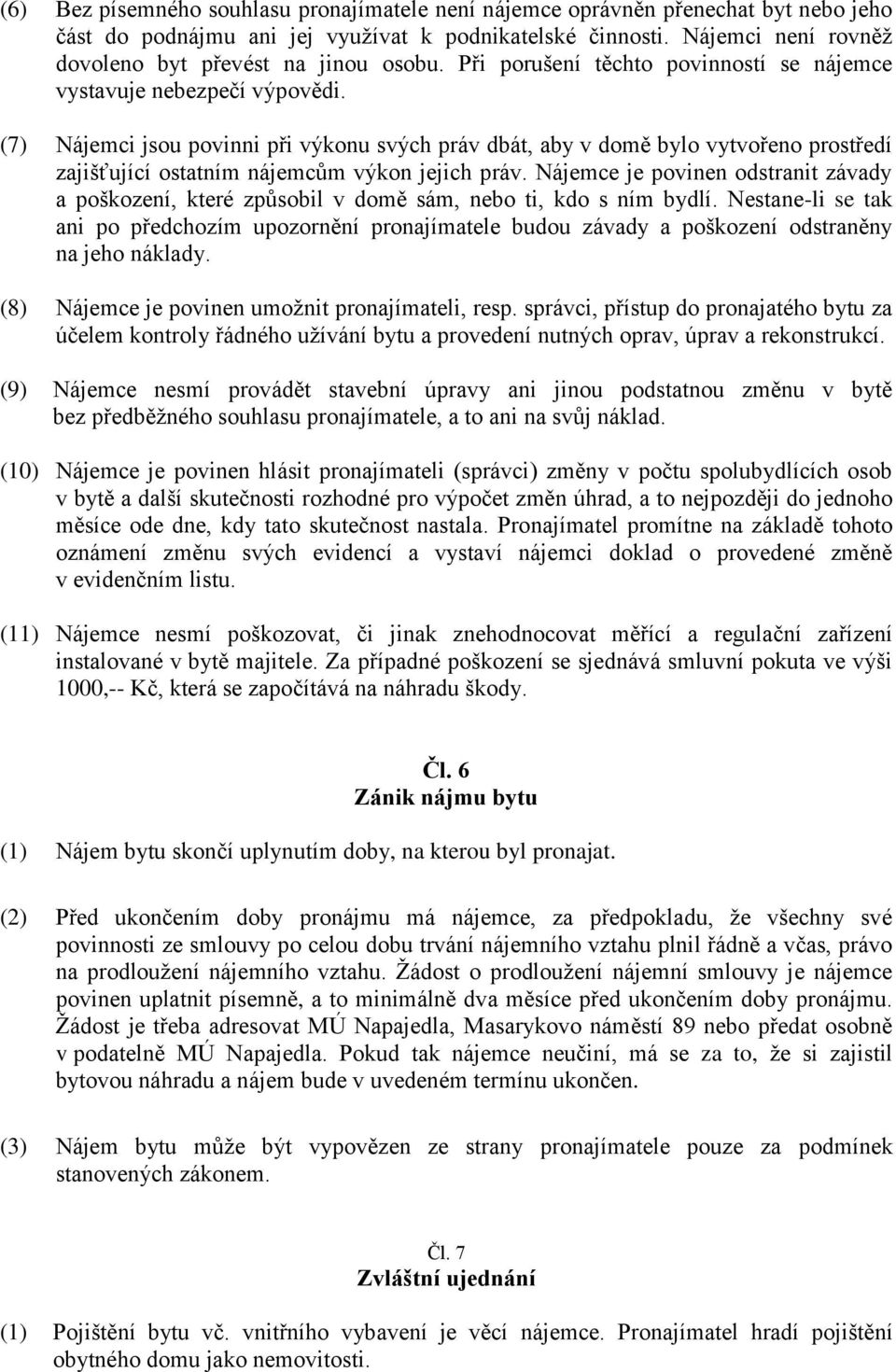 (6) Bez písemného souhlasu pronajímatele není nájemce oprávněn přenechat byt nebo jeho část do podnájmu ani jej využívat k podnikatelské činnosti. Nájemci není rovněž dovoleno byt převést na jinou osobu. Při porušení těchto povinností se nájemce vystavuje nebezpečí výpovědi.

(7) Nájemci jsou povinni při výkonu svých práv dbát, aby v domě bylo vytvořeno prostředí zajišťující ostatním nájemcům výkon jejich práv. Nájemce je povinen odstranit závady a poškození, které způsobil v domě sám, nebo ti, kdo s ním bydlí. Nestane-li se tak ani po předchozím upozornění pronajímatele budou závady a poškození odstraněny na jeho náklady.

(8) Nájemce je povinen umožnit pronajímateli, resp. správci, přístup do pronajatého bytu za účelem kontroly řádného užívání bytu a provedení nutných oprav, úprav a rekonstrukcí.

(9) Nájemce nesmí provádět stavební úpravy ani jinou podstatnou změnu v bytě bez předběžného souhlasu pronajímatele, a to ani na svůj náklad.

(10) Nájemce je povinen hlásit pronajímateli (správci) změny v počtu spolubydlících osob v bytě a další skutečnosti rozhodné pro výpočet změn úhrad, a to nejpozději do jednoho měsíce ode dne, kdy tato skutečnost nastala. Pronajímatel promítne na základě tohoto oznámení změnu svých evidencí a vystaví nájemci doklad o provedené změně v evidenčním listu.

(11) Nájemce nesmí poškozovat, či jinak znehodnocovat měřící a regulační zařízení instalované v bytě majitele. Za případné poškození se sjednává smluvní pokuta ve výši 1000,-- Kč, která se započítává na náhradu škody.

Čl. 6
Zánik nájmu bytu

(1) Nájem bytu skončí uplynutím doby, na kterou byl pronajat.

(2) Před ukončením doby pronájmu má nájemce, za předpokladu, že všechny své povinnosti ze smlouvy po celou dobu trvání nájemního vztahu plnil řádně a včas, právo na prodloužení nájemního vztahu. Žádost o prodloužení nájemní smlouvy je nájemce povinen uplatnit písemně, a to minimálně dva měsíce před ukončením doby pronájmu. Žádost je třeba adresovat MÚ Napajedla, Masarykovo náměstí 89 nebo předat osobně v podatelně MÚ Napajedla. Pokud tak nájemce neučiní, má se za to, že si zajistil bytovou náhradu a nájem bude v uvedeném termínu ukončen.

(3) Nájem bytu může být vypovězen ze strany pronajímatele pouze za podmínek stanovených zákonem.

Čl. 7
Zvláštní ujednání

(1) Pojištění bytu vč. vnitřního vybavení je věcí nájemce. Pronajímatel hradí pojištění obytného domu jako nemovitosti.